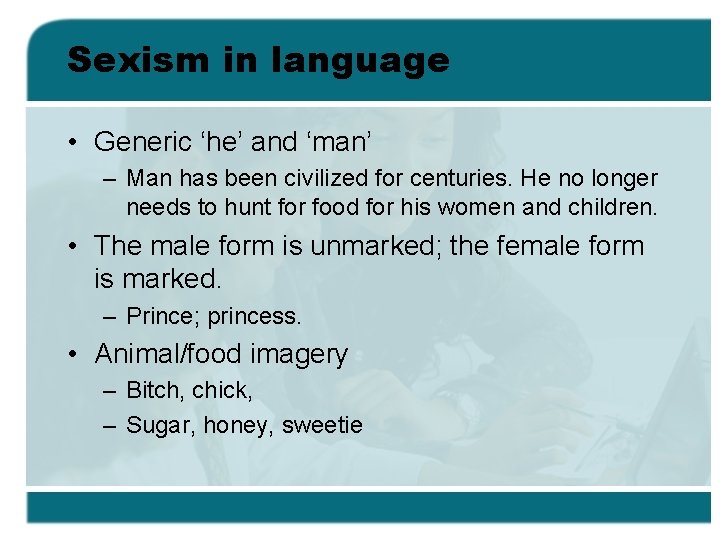 Sexism in language

• Generic ‘he’ and ‘man’
– Man has been civilized for centuries. He no longer needs to hunt for food for his women and children.

• The male form is unmarked; the female form is marked.
– Prince; princess.

• Animal/food imagery
– Bitch, chick,
– Sugar, honey, sweetie